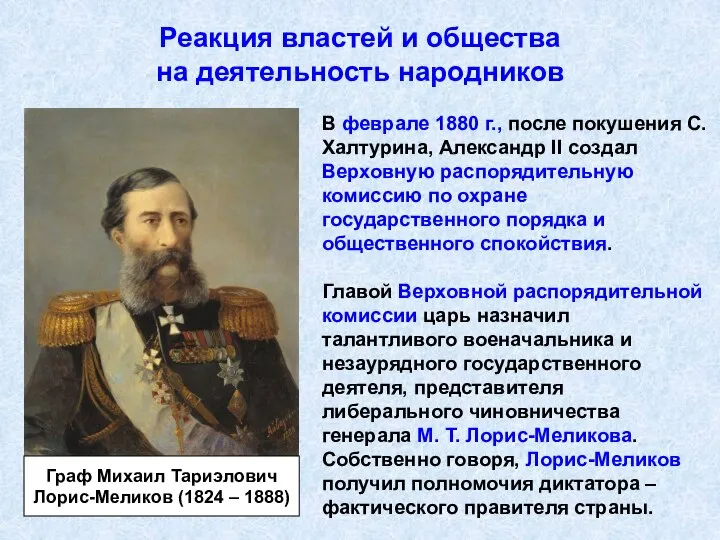 Реакция властей и общества на деятельность народников

В феврале 1880 г., после покушения С. Халтурина, Александр II создал Верховную распорядительную комиссию по охране государственного порядка и общественного спокойствия.

Главой Верховной распорядительной комиссии царь назначил талантливого военачальника и незаурядного государственного деятеля, представителя либерального чиновничества генерала М. Т. Лорис-Меликова. Собственно говоря, Лорис-Меликов получил полномочия диктатора – фактического правителя страны.

Граф Михаил Тариэлович Лорис-Меликов (1824 – 1888)